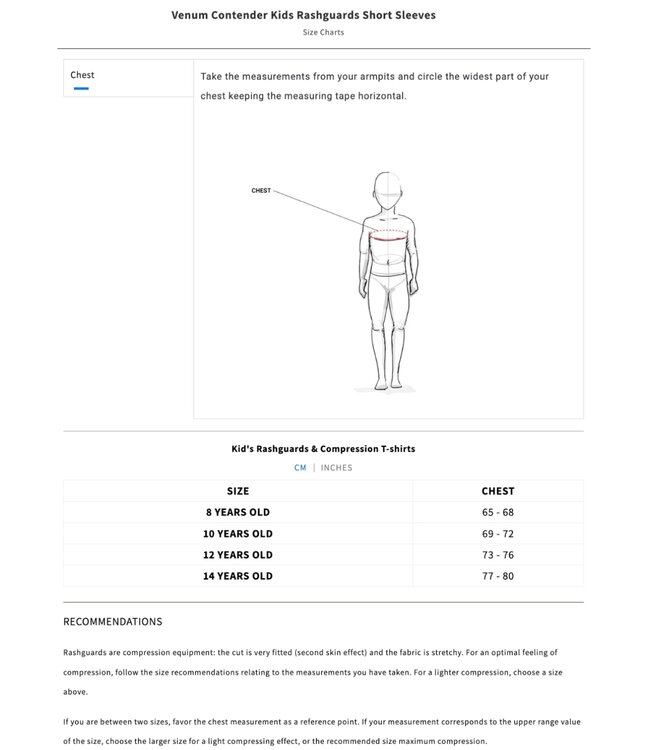 Venum Contender Kids Rashguards Short Sleeves

Size Charts

Chest

Take the measurements from your armpits and circle the widest part of your chest keeping the measuring tape horizontal.

CHEST

Kid's Rashguards & Compression T-shirts

CM | INCHES

| SIZE | CHEST |
|---|---|
| 8 YEARS OLD | 65 - 68 |
| 10 YEARS OLD | 69 - 72 |
| 12 YEARS OLD | 73 - 76 |
| 14 YEARS OLD | 77 - 80 |

RECOMMENDATIONS

Rashguards are compression equipment: the cut is very fitted (second skin effect) and the fabric is stretchy. For an optimal feeling of compression, follow the size recommendations relating to the measurements you have taken. For a lighter compression, choose a size above.

If you are between two sizes, favor the chest measurement as a reference point. If your measurement corresponds to the upper range value of the size, choose the larger size for a light compressing effect, or the recommended size maximum compression.